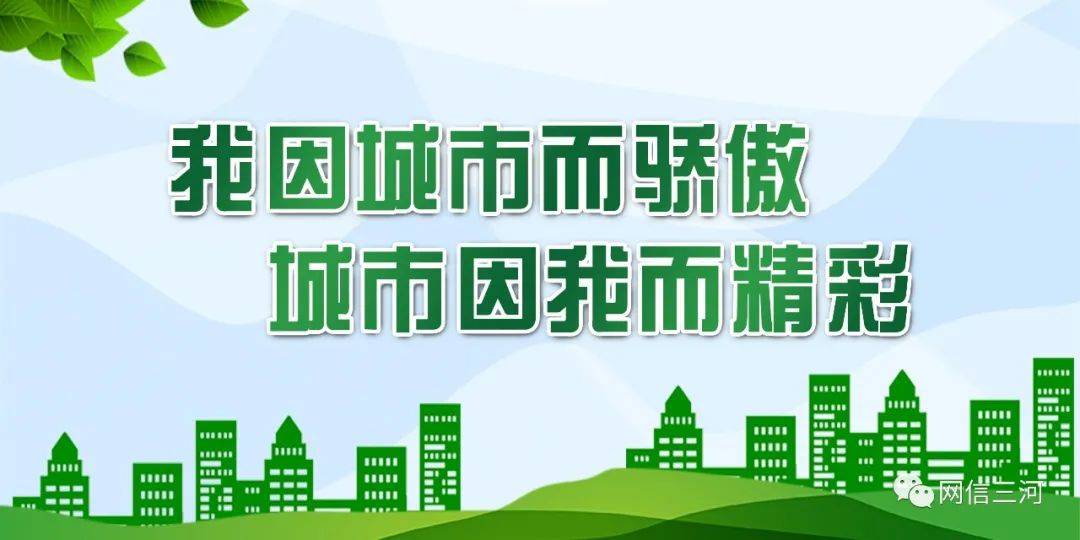 我因城市而骄傲
城市因我而精彩

网信三河